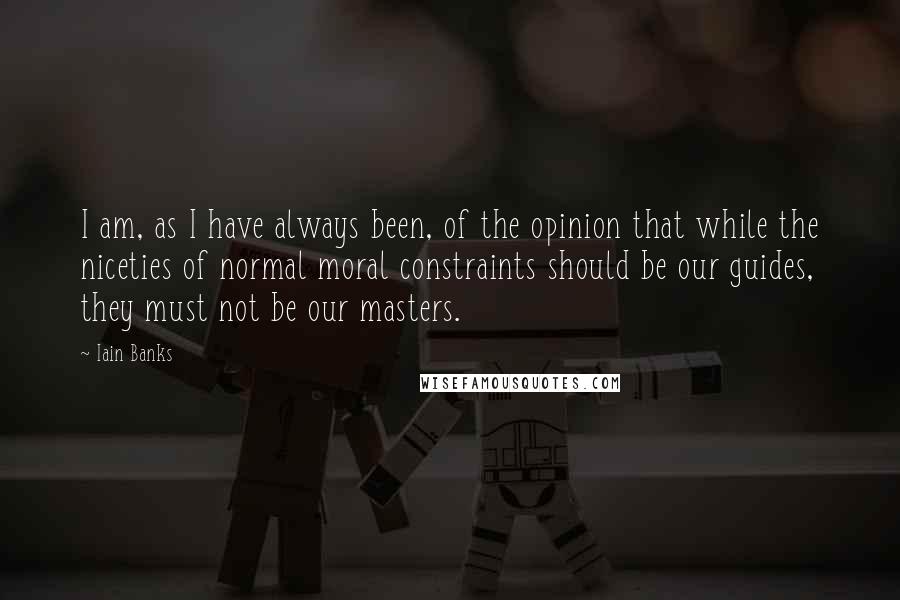 I am, as I have always been, of the opinion that while the niceties of normal moral constraints should be our guides, they must not be our masters.

~ Iain Banks

WISEFAMOUSQUOTES.COM